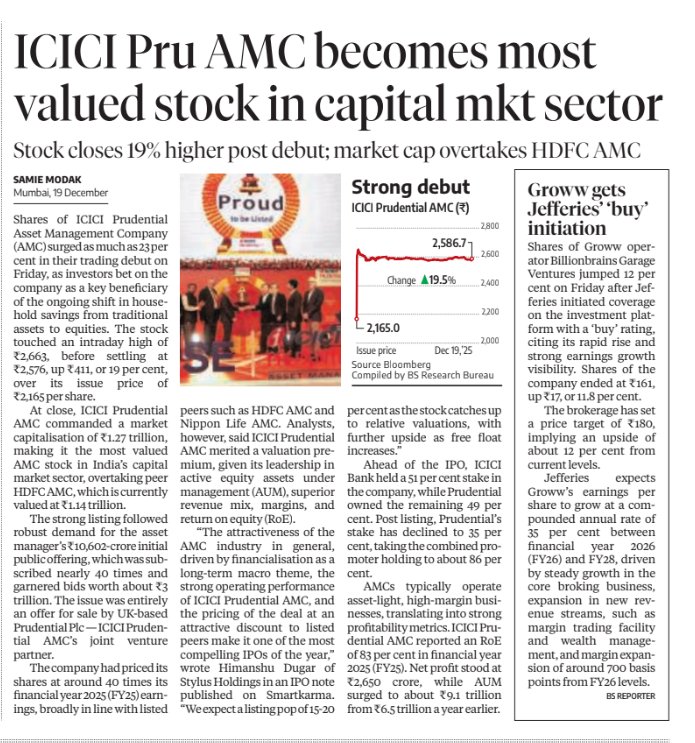 ICICI Pru AMC becomes most valued stock in capital mkt sector

Stock closes 19% higher post debut; market cap overtakes HDFC AMC

SAMIE MODAK
Mumbai, 19 December

Shares of ICICI Prudential Asset Management Company (AMC) surged as much as 23 per cent in their trading debut on Friday, as investors bet on the company as a key beneficiary of the ongoing shift in household savings from traditional assets to equities. The stock touched an intraday high of ₹2,663, before settling at ₹2,576, up ₹411, or 19 per cent, over its issue price of ₹2,165 per share.

At close, ICICI Prudential AMC commanded a market capitalisation of ₹1.27 trillion, making it the most valued AMC stock in India's capital market sector, overtaking peer HDFC AMC, which is currently valued at ₹1.14 trillion.

The strong listing followed robust demand for the asset manager's ₹10,602-crore initial public offering, which was subscribed nearly 40 times and garnered bids worth about ₹3 trillion. The issue was entirely an offer for sale by UK-based Prudential Plc — ICICI Prudential AMC's joint venture partner.

The company had priced its shares at around 40 times its financial year 2025 (FY25) earnings, broadly in line with listed peers such as HDFC AMC and Nippon Life AMC. Analysts, however, said ICICI Prudential AMC merited a valuation premium, given its leadership in active equity assets under management (AUM), superior revenue mix, margins, and return on equity (RoE).

"The attractiveness of the AMC industry in general, driven by financialisation as a long-term macro theme, the strong operating performance of ICICI Prudential AMC, and the pricing of the deal at an attractive discount to listed peers make it one of the most compelling IPOs of the year," wrote Himanshu Dugar of Stylus Holdings in an IPO note published on Smartkarma. "We expect a listing pop of 15-20 per cent as the stock catches up to relative valuations, with further upside as free float increases."

Ahead of the IPO, ICICI Bank held a 51 per cent stake in the company, while Prudential owned the remaining 49 per cent. Post listing, Prudential's stake has declined to 35 per cent, taking the combined promoter holding to about 86 per cent.

AMCs typically operate asset-light, high-margin businesses, translating into strong profitability metrics. ICICI Prudential AMC reported an RoE of 83 per cent in financial year 2025 (FY25). Net profit stood at ₹2,650 crore, while AUM surged to about ₹9.1 trillion from ₹6.5 trillion a year earlier.

Proud
to be Listed

Strong debut
ICICI Prudential AMC (₹)
2,800
2,586.7
2,600
Change ▲19.5%
2,400
2,200
2,165.0
2,000
Issue price
Dec 19,'25
Source Bloomberg
Compiled by BS Research Bureau

Groww gets Jefferies' 'buy' initiation

Shares of Groww operator Billionbrains Garage Ventures jumped 12 per cent on Friday after Jefferies initiated coverage on the investment platform with a 'buy' rating, citing its rapid rise and strong earnings growth visibility. Shares of the company ended at ₹161, up ₹17, or 11.8 per cent.

The brokerage has set a price target of ₹180, implying an upside of about 12 per cent from current levels.

Jefferies expects Groww's earnings per share to grow at a compounded annual rate of 35 per cent between financial year 2026 (FY26) and FY28, driven by steady growth in the core broking business, expansion in new revenue streams, such as margin trading facility and wealth management, and margin expansion of around 700 basis points from FY26 levels.
BS REPORTER